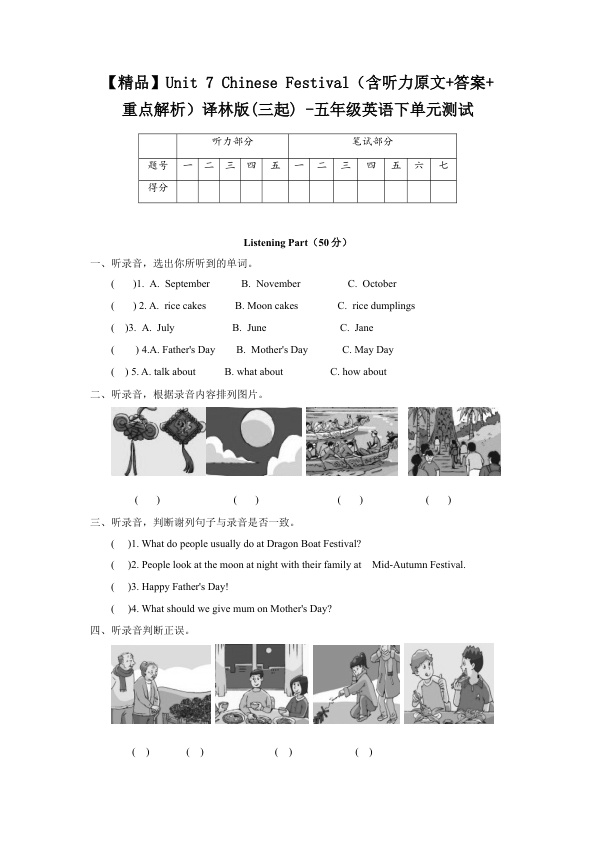 【精品】Unit 7 Chinese Festival（含听力原文+答案+重点解析）译林版(三起) -五年级英语下单元测试

|  | 听力部分 |  |  |  |  | 笔试部分 |  |  |  |  |  |  |
|---|---|---|---|---|---|---|---|---|---|---|---|---|
| 题号 | 一 | 二 | 三 | 四 | 五 | 一 | 二 | 三 | 四 | 五 | 六 | 七 |
| 得分 |  |  |  |  |  |  |  |  |  |  |  |  |

Listening Part（50分）

一、听录音，选出你所听到的单词。

( )1. A. September B. November C. October

( ) 2. A. rice cakes B. Moon cakes C. rice dumplings

( )3. A. July B. June C. Jane

( ) 4.A. Father's Day B. Mother's Day C. May Day

( ) 5. A. talk about B. what about C. how about

二、听录音，根据录音内容排列图片。

( ) ( ) ( ) ( )

三、听录音，判断谢列句子与录音是否一致。

( )1. What do people usually do at Dragon Boat Festival?

( )2. People look at the moon at night with their family at Mid-Autumn Festival.

( )3. Happy Father's Day!

( )4. What should we give mum on Mother's Day?

四、听录音判断正误。

( ) ( ) ( ) ( )